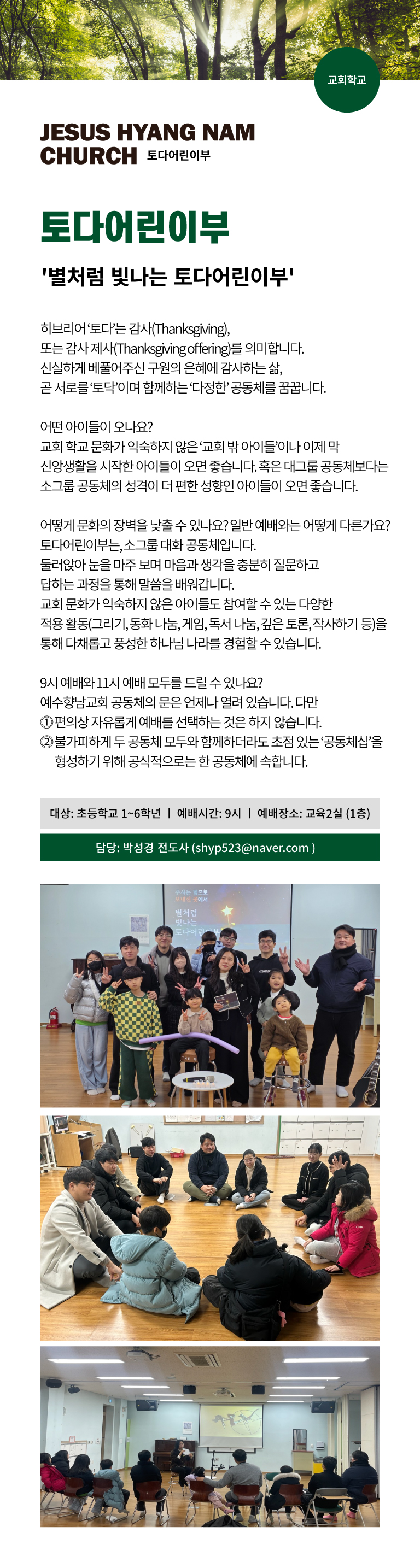 교회학교

JESUS HYANG NAM
CHURCH 토다어린이부

토다어린이부

'별처럼 빛나는 토다어린이부'

히브리어 '토다'는 감사(Thanksgiving),
또는 감사 제사(Thanksgiving offering)를 의미합니다.
신실하게 베풀어주신 구원의 은혜에 감사하는 삶,
곧 서로를 '토닥'이며 함께하는 '다정한' 공동체를 꿈꿉니다.

어떤 아이들이 오나요?
교회 학교 문화가 익숙하지 않은 '교회 밖 아이들'이나 이제 막 신앙생활을 시작한 아이들이 오면 좋습니다. 혹은 대그룹 공동체보다는 소그룹 공동체의 성격이 더 편한 성향인 아이들이 오면 좋습니다.

어떻게 문화의 장벽을 낮출 수 있나요? 일반 예배와는 어떻게 다른가요?
토다어린이부는, 소그룹 대화 공동체입니다.
둘러앉아 눈을 마주 보며 마음과 생각을 충분히 질문하고 답하는 과정을 통해 말씀을 배워갑니다.
교회 문화가 익숙하지 않은 아이들도 참여할 수 있는 다양한 적용 활동(그리기, 동화 나눔, 게임, 독서 나눔, 깊은 토론, 작사하기 등)을 통해 다채롭고 풍성한 하나님 나라를 경험할 수 있습니다.

9시 예배와 11시 예배 모두를 드릴 수 있나요?
예수향남교회 공동체의 문은 언제나 열려 있습니다. 다만
① 편의상 자유롭게 예배를 선택하는 것은 하지 않습니다.
② 불가피하게 두 공동체 모두와 함께하더라도 초점 있는 '공동체십'을 형성하기 위해 공식적으로는 한 공동체에 속합니다.

대상: 초등학교 1~6학년 | 예배시간: 9시 | 예배장소: 교육2실 (1층)

담당: 박성경 전도사 (shyp523@naver.com )